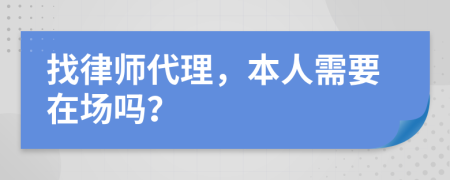 找律师代理，本人需要在场吗？